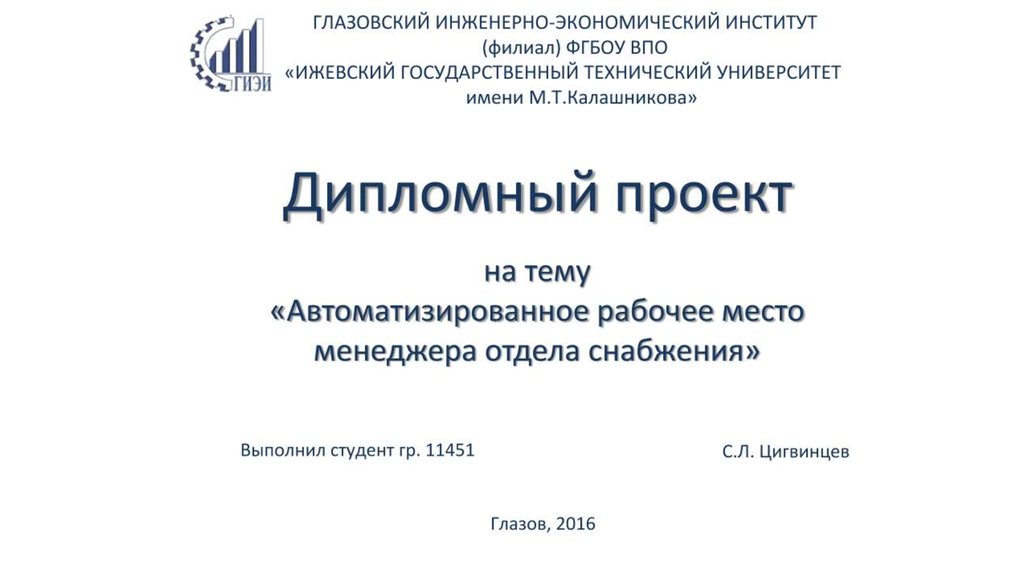 ГИЭИ

ГЛАЗОВСКИЙ ИНЖЕНЕРНО-ЭКОНОМИЧЕСКИЙ ИНСТИТУТ
(филиал) ФГБОУ ВПО
«ИЖЕВСКИЙ ГОСУДАРСТВЕННЫЙ ТЕХНИЧЕСКИЙ УНИВЕРСИТЕТ
имени М.Т.Калашникова»

Дипломный проект

на тему
«Автоматизированное рабочее место менеджера отдела снабжения»

Выполнил студент гр. 11451

С.Л. Цигвинцев

Глазов, 2016